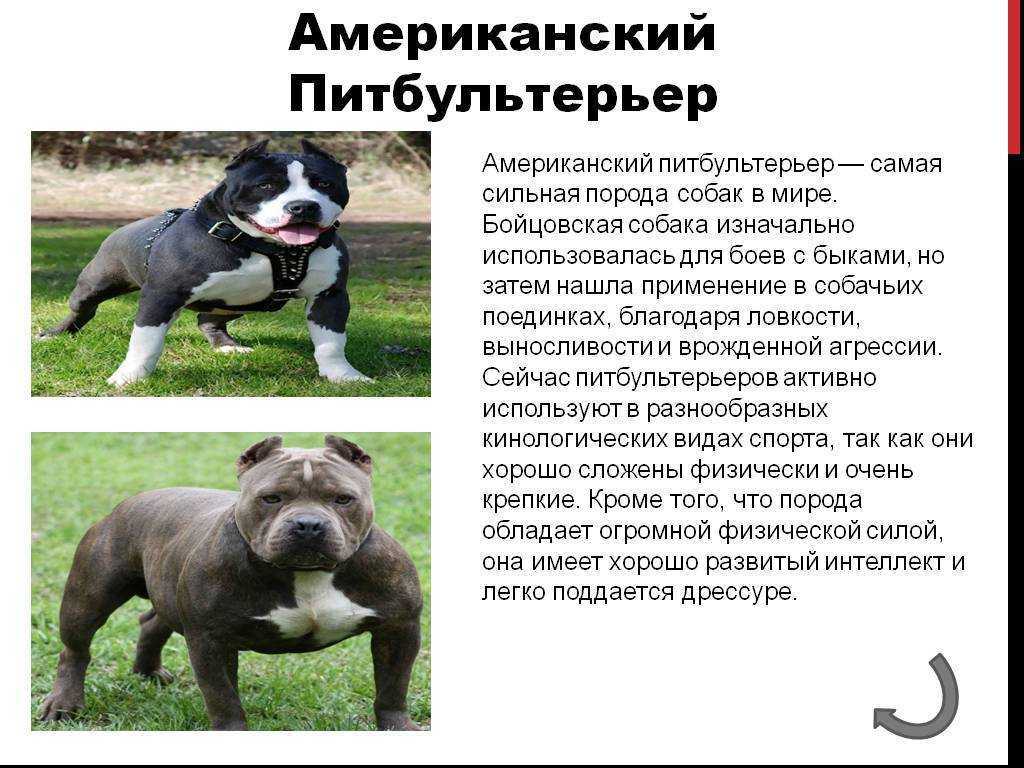 Американский Питбультерьер

Американский питбультерьер — самая сильная порода собак в мире. Бойцовская собака изначально использовалась для боев с быками, но затем нашла применение в собачьих поединках, благодаря ловкости, выносливости и врожденной агрессии. Сейчас питбультерьеров активно используют в разнообразных кинологических видах спорта, так как они хорошо сложены физически и очень крепкие. Кроме того, что порода обладает огромной физической силой, она имеет хорошо развитый интеллект и легко поддается дрессуре.